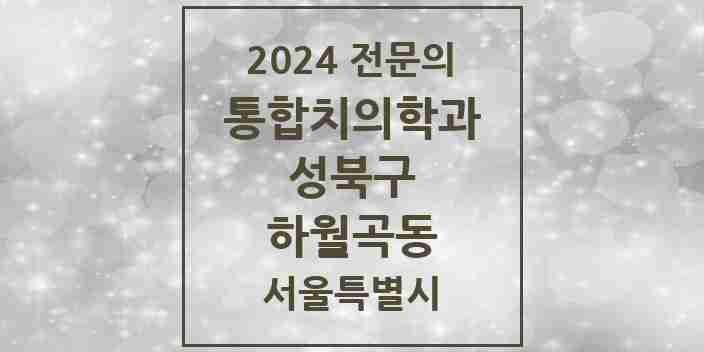 2024 전문의
통합치의학과
성북구
하월곡동
서울특별시